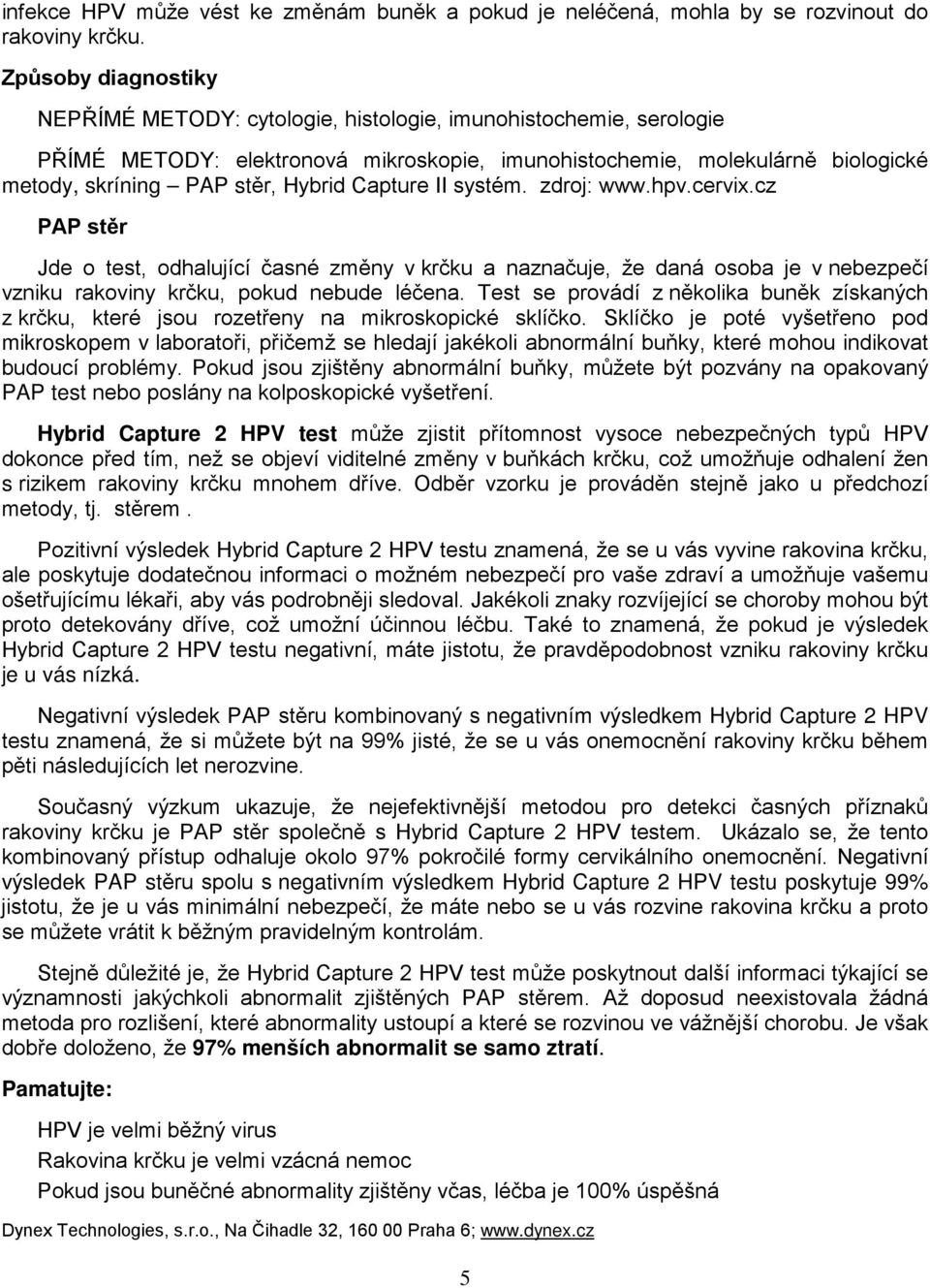 infekce HPV může vést ke změnám buněk a pokud je neléčená, mohla by se rozvinout do rakoviny krčku.

Způsoby diagnostiky

NEPŘÍMÉ METODY: cytologie, histologie, imunohistochemie, serologie

PŘÍMÉ METODY: elektronová mikroskopie, imunohistochemie, molekulárně biologické metody, skríning – PAP stěr, Hybrid Capture II systém. zdroj: www.hpv.cervix.cz

PAP stěr

Jde o test, odhalující časné změny v krčku a naznačuje, že daná osoba je v nebezpečí vzniku rakoviny krčku, pokud nebude léčena. Test se provádí z několika buněk získaných z krčku, které jsou rozetřeny na mikroskopické sklíčko. Sklíčko je poté vyšetřeno pod mikroskopem v laboratoři, přičemž se hledají jakékoli abnormální buňky, které mohou indikovat budoucí problémy. Pokud jsou zjištěny abnormální buňky, můžete být pozvány na opakovaný PAP test nebo poslány na kolposkopické vyšetření.

Hybrid Capture 2 HPV test může zjistit přítomnost vysoce nebezpečných typů HPV dokonce před tím, než se objeví viditelné změny v buňkách krčku, což umožňuje odhalení žen s rizikem rakoviny krčku mnohem dříve. Odběr vzorku je prováděn stejně jako u předchozí metody, tj. stěrem .

Pozitivní výsledek Hybrid Capture 2 HPV testu znamená, že se u vás vyvine rakovina krčku, ale poskytuje dodatečnou informaci o možném nebezpečí pro vaše zdraví a umožňuje vašemu ošetřujícímu lékaři, aby vás podrobněji sledoval. Jakékoli znaky rozvíjející se choroby mohou být proto detekovány dříve, což umožní účinnou léčbu. Také to znamená, že pokud je výsledek Hybrid Capture 2 HPV testu negativní, máte jistotu, že pravděpodobnost vzniku rakoviny krčku je u vás nízká.

Negativní výsledek PAP stěru kombinovaný s negativním výsledkem Hybrid Capture 2 HPV testu znamená, že si můžete být na 99% jisté, že se u vás onemocnění rakoviny krčku během pěti následujících let nerozvine.

Současný výzkum ukazuje, že nejefektivnější metodou pro detekci časných příznaků rakoviny krčku je PAP stěr společně s Hybrid Capture 2 HPV testem. Ukázalo se, že tento kombinovaný přístup odhaluje okolo 97% pokročilé formy cervikálního onemocnění. Negativní výsledek PAP stěru spolu s negativním výsledkem Hybrid Capture 2 HPV testu poskytuje 99% jistotu, že je u vás minimální nebezpečí, že máte nebo se u vás rozvine rakovina krčku a proto se můžete vrátit k běžným pravidelným kontrolám.

Stejně důležité je, že Hybrid Capture 2 HPV test může poskytnout další informaci týkající se významnosti jakýchkoli abnormalit zjištěných PAP stěrem. Až doposud neexistovala žádná metoda pro rozlišení, které abnormality ustoupí a které se rozvinou ve vážnější chorobu. Je však dobře doloženo, že 97% menších abnormalit se samo ztratí.

Pamatujte:

HPV je velmi běžný virus

Rakovina krčku je velmi vzácná nemoc

Pokud jsou buněčné abnormality zjištěny včas, léčba je 100% úspěšná

Dynex Technologies, s.r.o., Na Čihadle 32, 160 00 Praha 6; www.dynex.cz

5